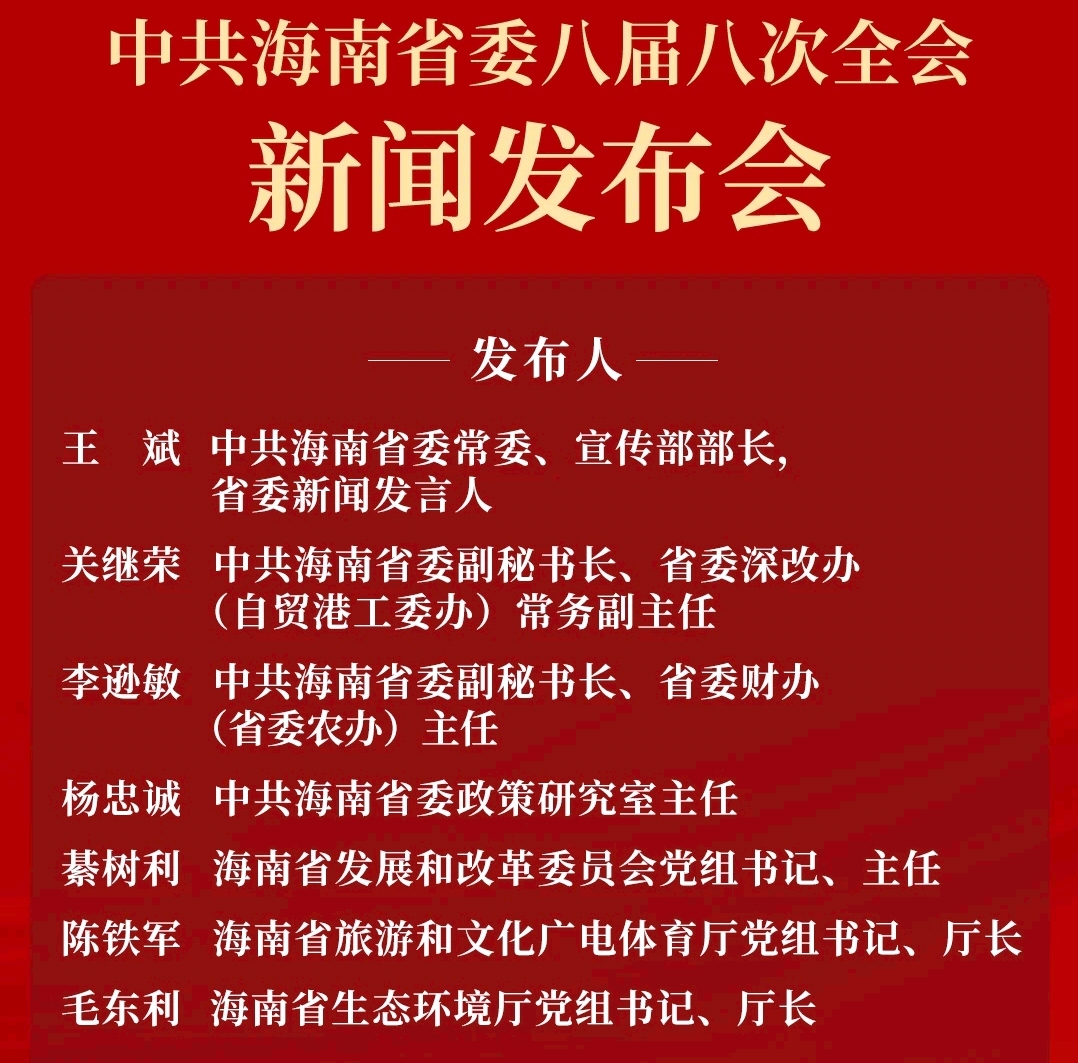 中共海南省委八届八次全会
新闻发布会

—— 发布人 ——

王 斌 中共海南省委常委、宣传部部长，省委新闻发言人

关继荣 中共海南省委副秘书长、省委深改办（自贸港工委办）常务副主任

李逊敏 中共海南省委副秘书长、省委财办（省委农办）主任

杨忠诚 中共海南省委政策研究室主任

綦树利 海南省发展和改革委员会党组书记、主任

陈铁军 海南省旅游和文化广电体育厅党组书记、厅长

毛东利 海南省生态环境厅党组书记、厅长